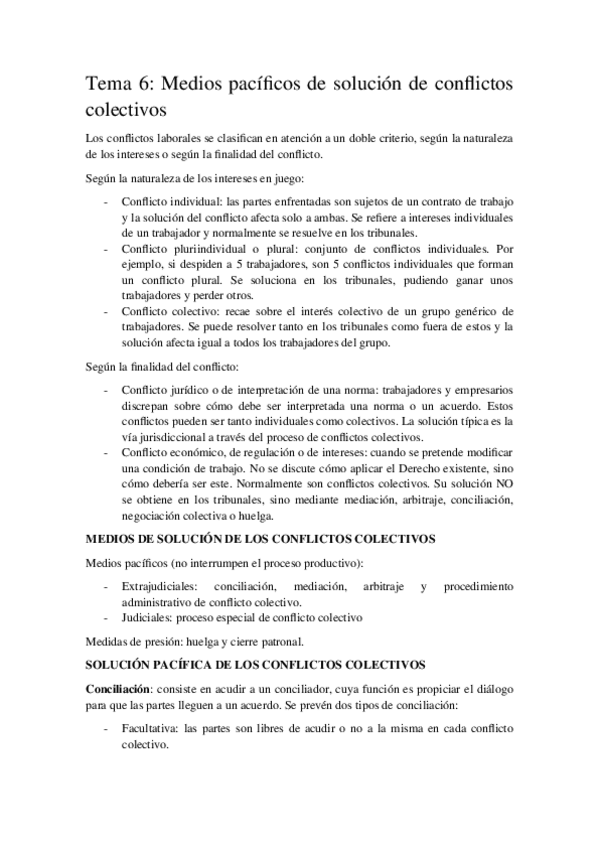 Tema 6: Medios pacíficos de solución de conflictos colectivos

Los conflictos laborales se clasifican en atención a un doble criterio, según la naturaleza de los intereses o según la finalidad del conflicto.

Según la naturaleza de los intereses en juego:

- Conflicto individual: las partes enfrentadas son sujetos de un contrato de trabajo y la solución del conflicto afecta solo a ambas. Se refiere a intereses individuales de un trabajador y normalmente se resuelve en los tribunales.
- Conflicto pluriindividual o plural: conjunto de conflictos individuales. Por ejemplo, si despiden a 5 trabajadores, son 5 conflictos individuales que forman un conflicto plural. Se soluciona en los tribunales, pudiendo ganar unos trabajadores y perder otros.
- Conflicto colectivo: recae sobre el interés colectivo de un grupo genérico de trabajadores. Se puede resolver tanto en los tribunales como fuera de estos y la solución afecta igual a todos los trabajadores del grupo.

Según la finalidad del conflicto:

- Conflicto jurídico o de interpretación de una norma: trabajadores y empresarios discrepan sobre cómo debe ser interpretada una norma o un acuerdo. Estos conflictos pueden ser tanto individuales como colectivos. La solución típica es la vía jurisdiccional a través del proceso de conflictos colectivos.
- Conflicto económico, de regulación o de intereses: cuando se pretende modificar una condición de trabajo. No se discute cómo aplicar el Derecho existente, sino cómo debería ser este. Normalmente son conflictos colectivos. Su solución NO se obtiene en los tribunales, sino mediante mediación, arbitraje, conciliación, negociación colectiva o huelga.

MEDIOS DE SOLUCIÓN DE LOS CONFLICTOS COLECTIVOS

Medios pacíficos (no interrumpen el proceso productivo):

- Extrajudiciales: conciliación, mediación, arbitraje y procedimiento administrativo de conflicto colectivo.
- Judiciales: proceso especial de conflicto colectivo

Medidas de presión: huelga y cierre patronal.

SOLUCIÓN PACÍFICA DE LOS CONFLICTOS COLECTIVOS

Conciliación: consiste en acudir a un conciliador, cuya función es propiciar el diálogo para que las partes lleguen a un acuerdo. Se prevén dos tipos de conciliación:

- Facultativa: las partes son libres de acudir o no a la misma en cada conflicto colectivo.